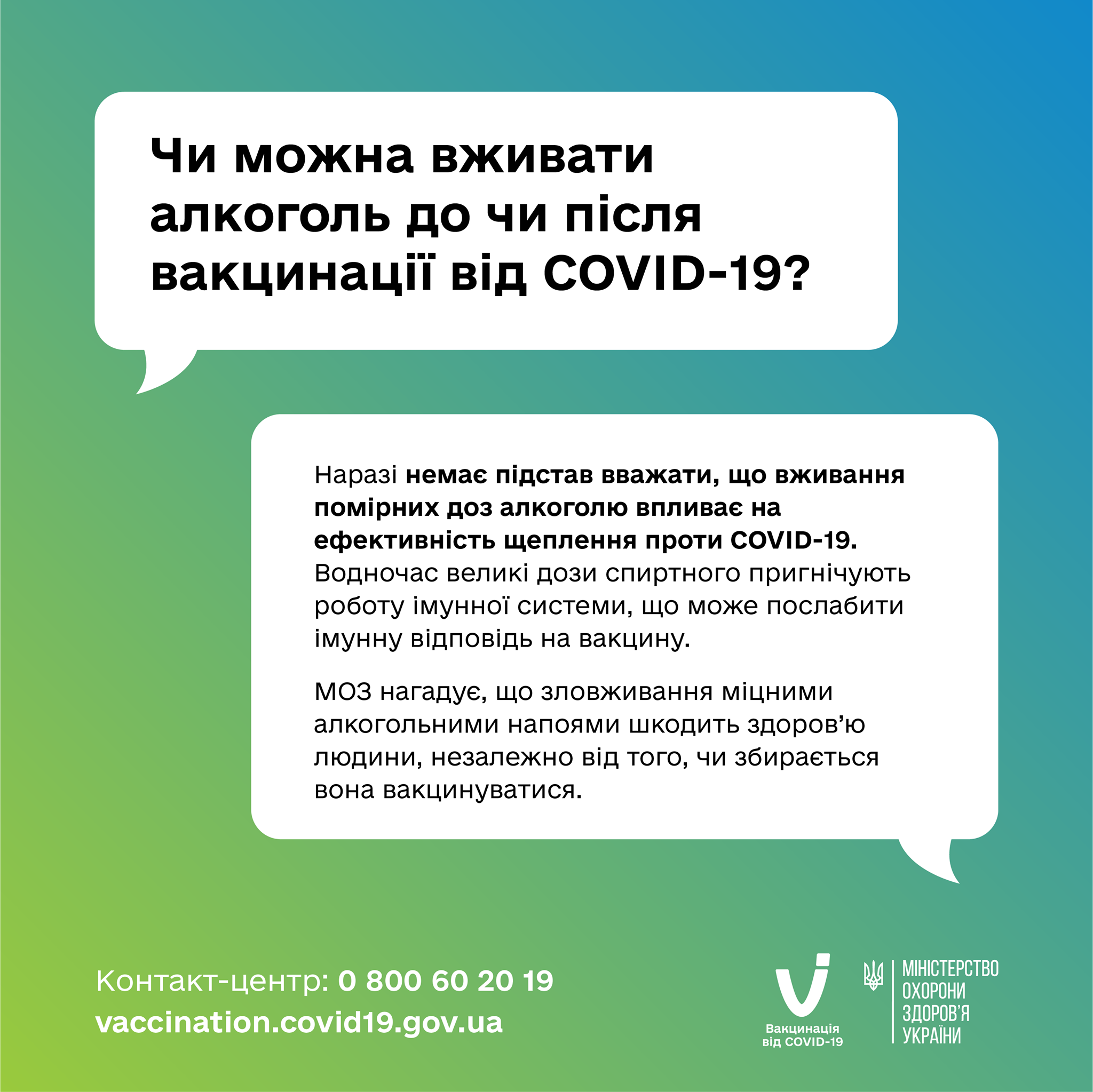 Чи можна вживати алкоголь до чи після вакцинації від COVID-19?

Наразі немає підстав вважати, що вживання помірних доз алкоголю впливає на ефективність щеплення проти COVID-19. Водночас великі дози спиртного пригнічують роботу імунної системи, що може послабити імунну відповідь на вакцину.

МОЗ нагадує, що зловживання міцними алкогольними напоями шкодить здоров'ю людини, незалежно від того, чи збирається вона вакцинуватися.

Контакт-центр: 0 800 60 20 19
vaccination.covid19.gov.ua

Вакцинація від COVID-19

МІНІСТЕРСТВО ОХОРОНИ ЗДОРОВ'Я УКРАЇНИ